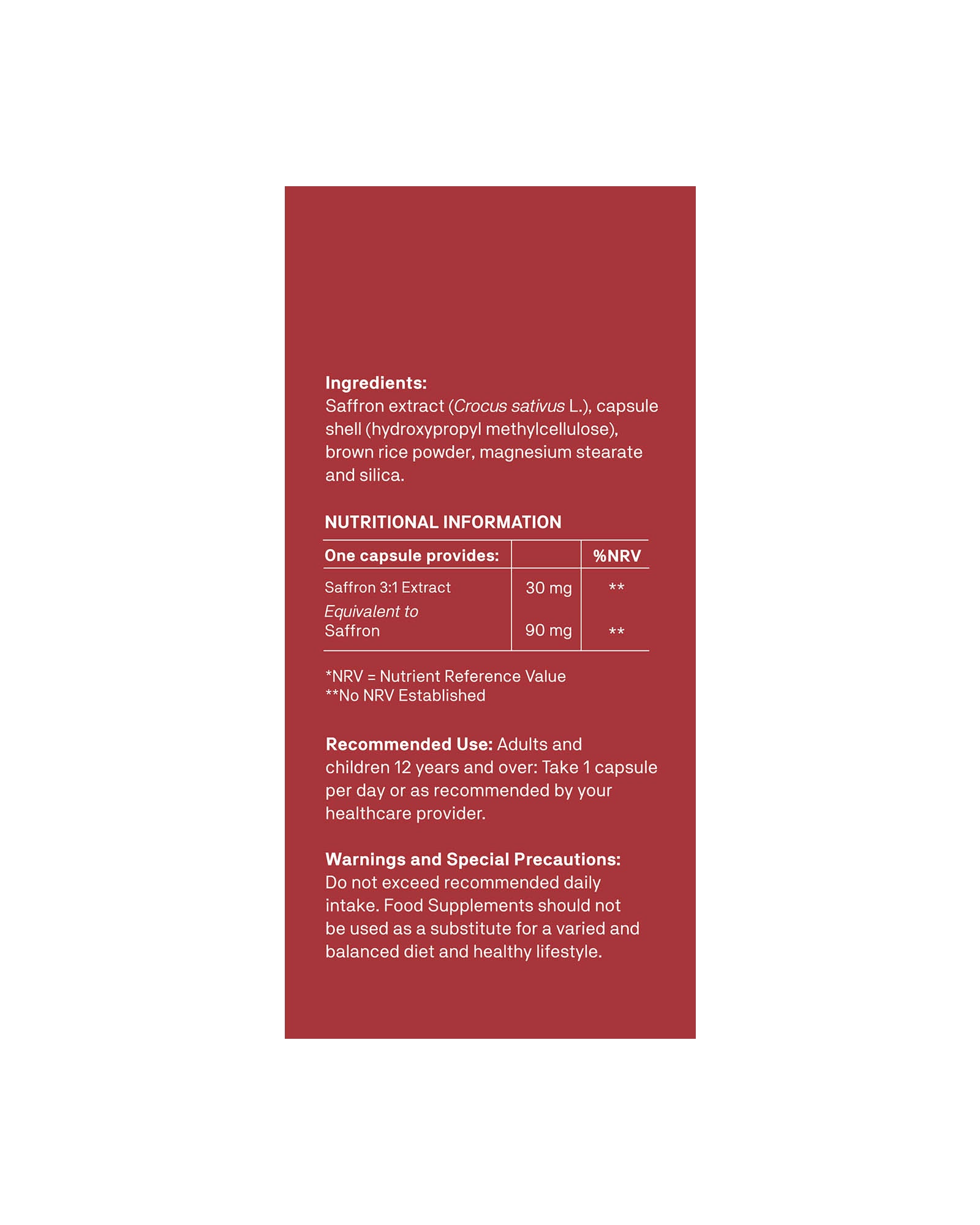 Ingredients:
Saffron extract (Crocus sativus L.), capsule shell (hydroxypropyl methylcellulose), brown rice powder, magnesium stearate and silica.

NUTRITIONAL INFORMATION

| One capsule provides: | | %NRV |
|---|---|---|
| Saffron 3:1 Extract | 30 mg | ** |
| Equivalent to Saffron | 90 mg | ** |

*NRV = Nutrient Reference Value
**No NRV Established

Recommended Use: Adults and children 12 years and over: Take 1 capsule per day or as recommended by your healthcare provider.

Warnings and Special Precautions: Do not exceed recommended daily intake. Food Supplements should not be used as a substitute for a varied and balanced diet and healthy lifestyle.